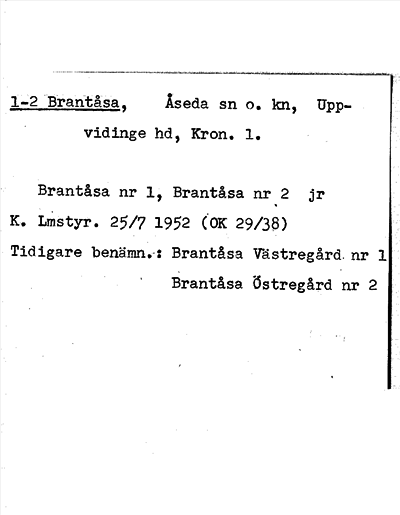 1-2 Brantåsa, Åseda sn o. kn, Uppvidinge hd, Kron. l.

Brantåsa nr 1, Brantåsa nr 2 jr

K. Lmstyr. 25/7 1952 (OK 29/38)

Tidigare benämn.: Brantåsa Västregård nr 1
Brantåsa Östregård nr 2